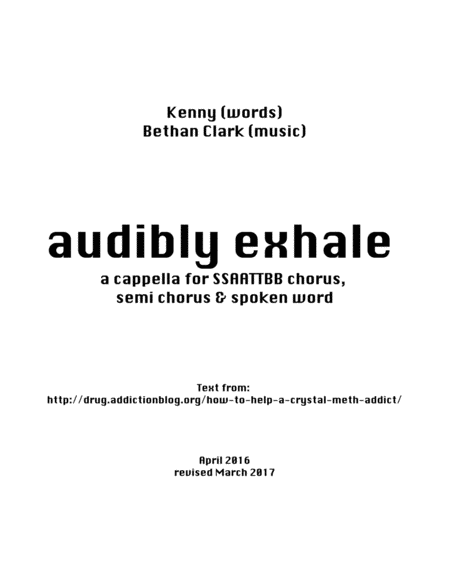 Kenny (words)
Bethan Clark (music)

audibly exhale

a cappella for SSAATTBB chorus,
semi chorus & spoken word

Text from:
http://drug.addictionblog.org/how-to-help-a-crystal-meth-addict/

April 2016
revised March 2017